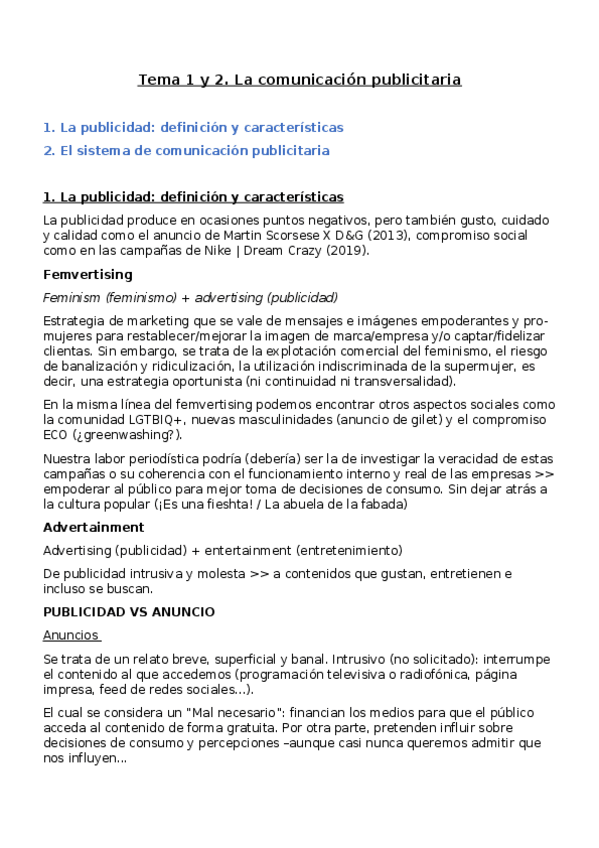 Tema 1 y 2. La comunicación publicitaria

1. La publicidad: definición y características
2. El sistema de comunicación publicitaria

1. La publicidad: definición y características

La publicidad produce en ocasiones puntos negativos, pero también gusto, cuidado y calidad como el anuncio de Martin Scorsese X D&G (2013), compromiso social como en las campañas de Nike | Dream Crazy (2019).

Femvertising

Feminism (feminismo) + advertising (publicidad)

Estrategia de marketing que se vale de mensajes e imágenes empoderantes y pro-mujeres para restablecer/mejorar la imagen de marca/empresa y/o captar/fidelizar clientas. Sin embargo, se trata de la explotación comercial del feminismo, el riesgo de banalización y ridiculización, la utilización indiscriminada de la supermujer, es decir, una estrategia oportunista (ni continuidad ni transversalidad).

En la misma línea del femvertising podemos encontrar otros aspectos sociales como la comunidad LGTBIQ+, nuevas masculinidades (anuncio de gilet) y el compromiso ECO (¿greenwashing?).

Nuestra labor periodística podría (debería) ser la de investigar la veracidad de estas campañas o su coherencia con el funcionamiento interno y real de las empresas >> empoderar al público para mejor toma de decisiones de consumo. Sin dejar atrás a la cultura popular (¡Es una fieshta! / La abuela de la fabada)

Advertainment

Advertising (publicidad) + entertainment (entretenimiento)

De publicidad intrusiva y molesta >> a contenidos que gustan, entretienen e incluso se buscan.

PUBLICIDAD VS ANUNCIO

Anuncios

Se trata de un relato breve, superficial y banal. Intrusivo (no solicitado): interrumpe el contenido al que accedemos (programación televisiva o radiofónica, página impresa, feed de redes sociales...).

El cual se considera un "Mal necesario": financian los medios para que el público acceda al contenido de forma gratuita. Por otra parte, pretenden influir sobre decisiones de consumo y percepciones –aunque casi nunca queremos admitir que nos influyen...